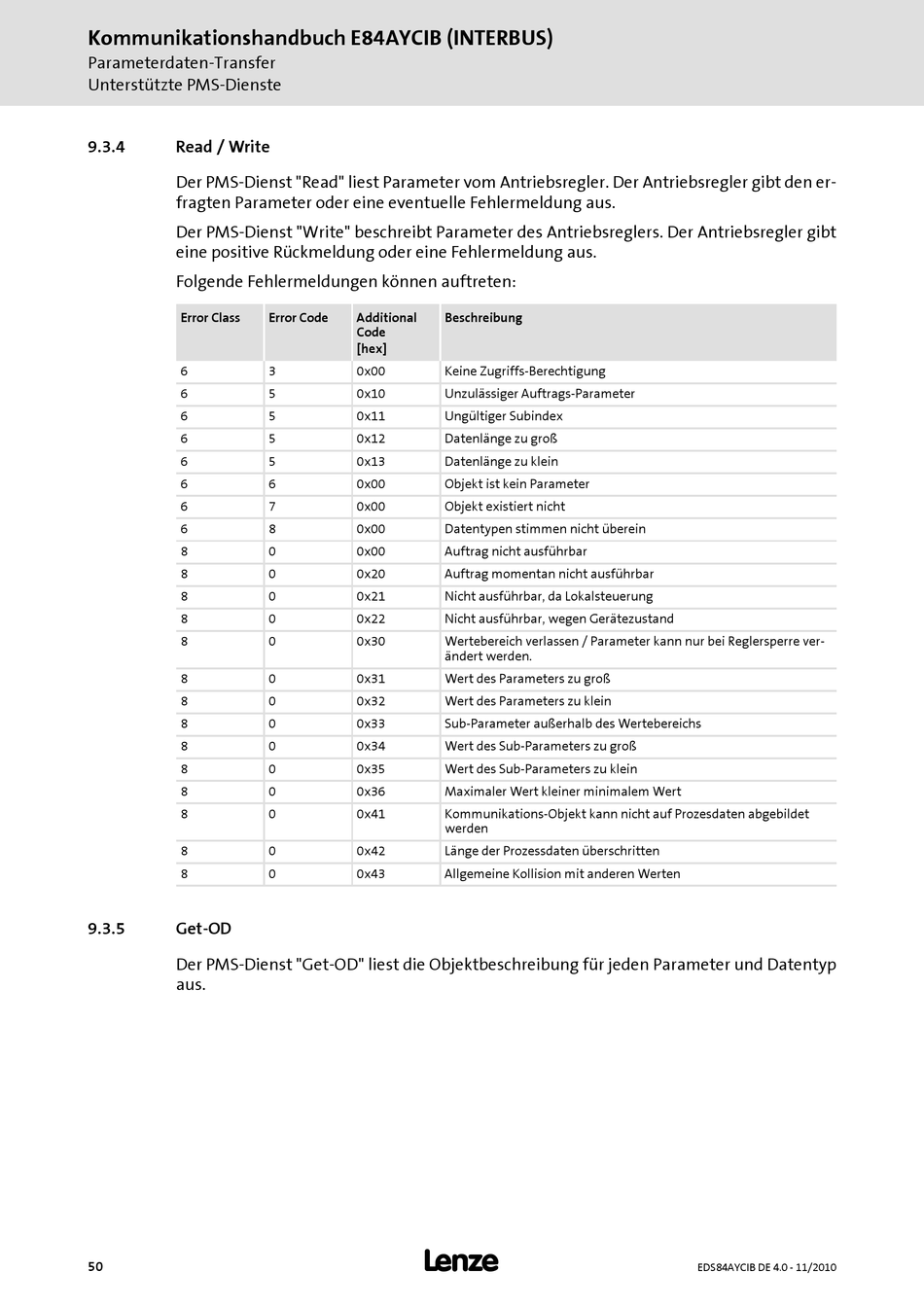 Kommunikationshandbuch E84AYCIB (INTERBUS)
Parameterdaten-Transfer
Unterstützte PMS-Dienste

9.3.4 Read / Write

Der PMS-Dienst "Read" liest Parameter vom Antriebsregler. Der Antriebsregler gibt den erfragten Parameter oder eine eventuelle Fehlermeldung aus.

Der PMS-Dienst "Write" beschreibt Parameter des Antriebsreglers. Der Antriebsregler gibt eine positive Rückmeldung oder eine Fehlermeldung aus.

Folgende Fehlermeldungen können auftreten:

| Error Class | Error Code | Additional Code [hex] | Beschreibung |
|---|---|---|---|
| 6 | 3 | 0x00 | Keine Zugriffs-Berechtigung |
| 6 | 5 | 0x10 | Unzulässiger Auftrags-Parameter |
| 6 | 5 | 0x11 | Ungültiger Subindex |
| 6 | 5 | 0x12 | Datenlänge zu groß |
| 6 | 5 | 0x13 | Datenlänge zu klein |
| 6 | 6 | 0x00 | Objekt ist kein Parameter |
| 6 | 7 | 0x00 | Objekt existiert nicht |
| 6 | 8 | 0x00 | Datentypen stimmen nicht überein |
| 8 | 0 | 0x00 | Auftrag nicht ausführbar |
| 8 | 0 | 0x20 | Auftrag momentan nicht ausführbar |
| 8 | 0 | 0x21 | Nicht ausführbar, da Lokalsteuerung |
| 8 | 0 | 0x22 | Nicht ausführbar, wegen Gerätezustand |
| 8 | 0 | 0x30 | Wertebereich verlassen / Parameter kann nur bei Reglersperre verändert werden. |
| 8 | 0 | 0x31 | Wert des Parameters zu groß |
| 8 | 0 | 0x32 | Wert des Parameters zu klein |
| 8 | 0 | 0x33 | Sub-Parameter außerhalb des Wertebereichs |
| 8 | 0 | 0x34 | Wert des Sub-Parameters zu groß |
| 8 | 0 | 0x35 | Wert des Sub-Parameters zu klein |
| 8 | 0 | 0x36 | Maximaler Wert kleiner minimalem Wert |
| 8 | 0 | 0x41 | Kommunikations-Objekt kann nicht auf Prozesdaten abgebildet werden |
| 8 | 0 | 0x42 | Länge der Prozessdaten überschritten |
| 8 | 0 | 0x43 | Allgemeine Kollision mit anderen Werten |

9.3.5 Get-OD

Der PMS-Dienst "Get-OD" liest die Objektbeschreibung für jeden Parameter und Datentyp aus.

50
Lenze
EDS84AYCIB DE 4.0 - 11/2010